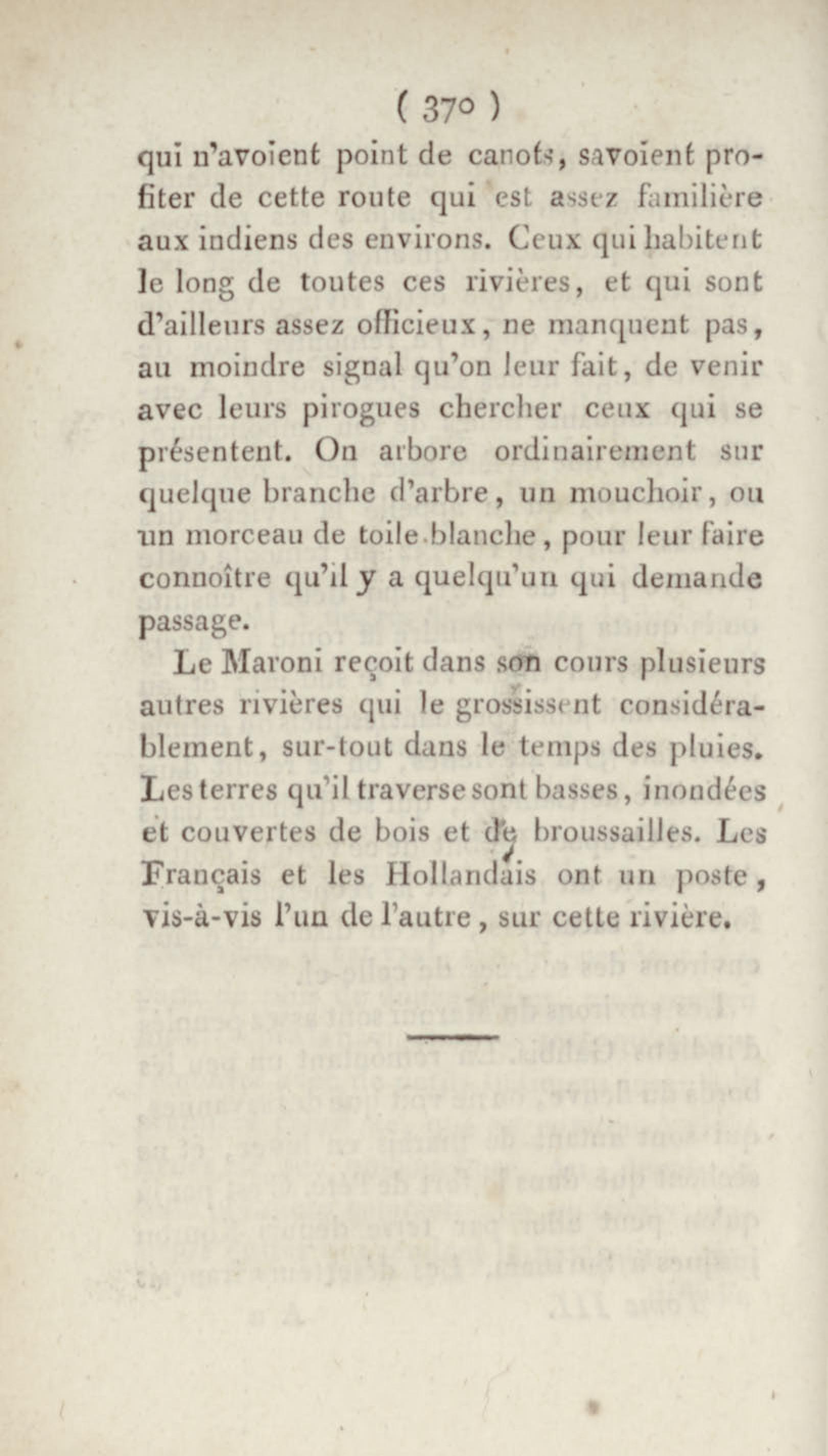 ( 370 )

qui n'avoient point de canots, savoient profiter de cette route qui est assez familière aux indiens des environs. Ceux qui habitent le long de toutes ces rivières, et qui sont d'ailleurs assez officieux, ne manquent pas, au moindre signal qu'on leur fait, de venir avec leurs pirogues chercher ceux qui se présentent. On arbore ordinairement sur quelque branche d'arbre, un mouchoir, ou un morceau de toile blanche, pour leur faire connoître qu'il y a quelqu'un qui demande passage.

Le Maroni reçoit dans son cours plusieurs autres rivières qui le grossissent considérablement, sur-tout dans le temps des pluies. Les terres qu'il traverse sont basses, inondées et couvertes de bois et de broussailles. Les Français et les Hollandais ont un poste, vis-à-vis l'un de l'autre, sur cette rivière.